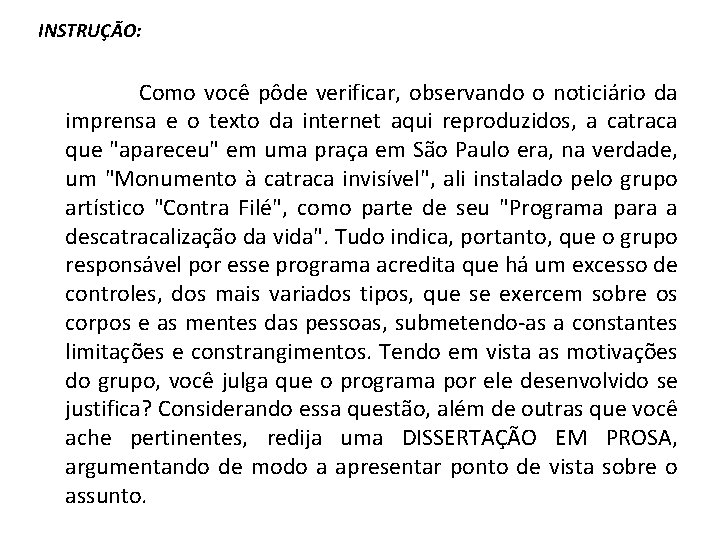 INSTRUÇÃO:

Como você pôde verificar, observando o noticiário da imprensa e o texto da internet aqui reproduzidos, a catraca que "apareceu" em uma praça em São Paulo era, na verdade, um "Monumento à catraca invisível", ali instalado pelo grupo artístico "Contra Filé", como parte de seu "Programa para a descatracalização da vida". Tudo indica, portanto, que o grupo responsável por esse programa acredita que há um excesso de controles, dos mais variados tipos, que se exercem sobre os corpos e as mentes das pessoas, submetendo-as a constantes limitações e constrangimentos. Tendo em vista as motivações do grupo, você julga que o programa por ele desenvolvido se justifica? Considerando essa questão, além de outras que você ache pertinentes, redija uma DISSERTAÇÃO EM PROSA, argumentando de modo a apresentar ponto de vista sobre o assunto.